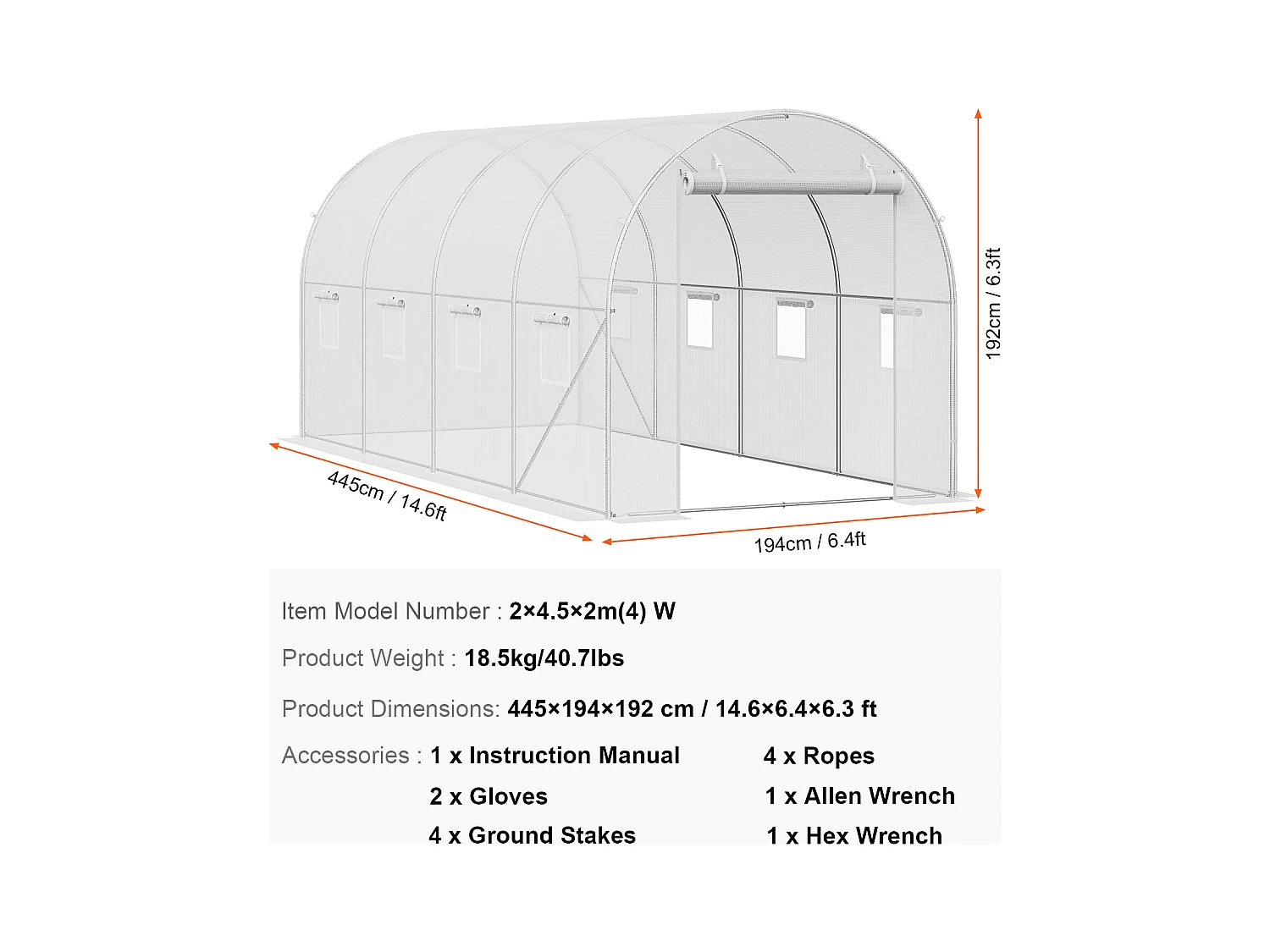 192cm / 6.3ft

445cm / 14.6ft

194cm / 6.4ft

Item Model Number : 2×4.5×2m(4) W

Product Weight : 18.5kg/40.7lbs

Product Dimensions: 445×194×192 cm / 14.6×6.4×6.3 ft

Accessories : 1 x Instruction Manual
2 x Gloves
4 x Ground Stakes

4 x Ropes
1 x Allen Wrench
1 x Hex Wrench